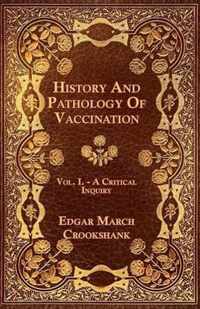 History And Pathology Of Vaccination

Vol. I. - A Critical Inquiry

Edgar March Crookshank